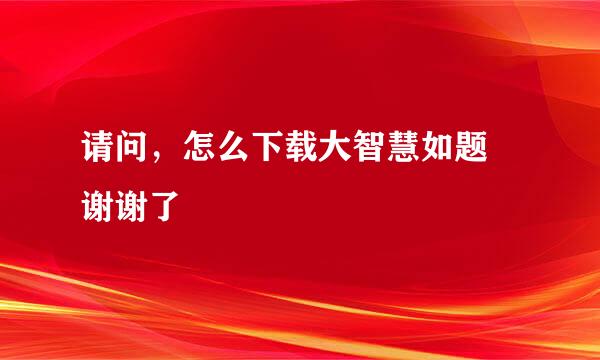 请问，怎么下载大智慧如题谢谢了